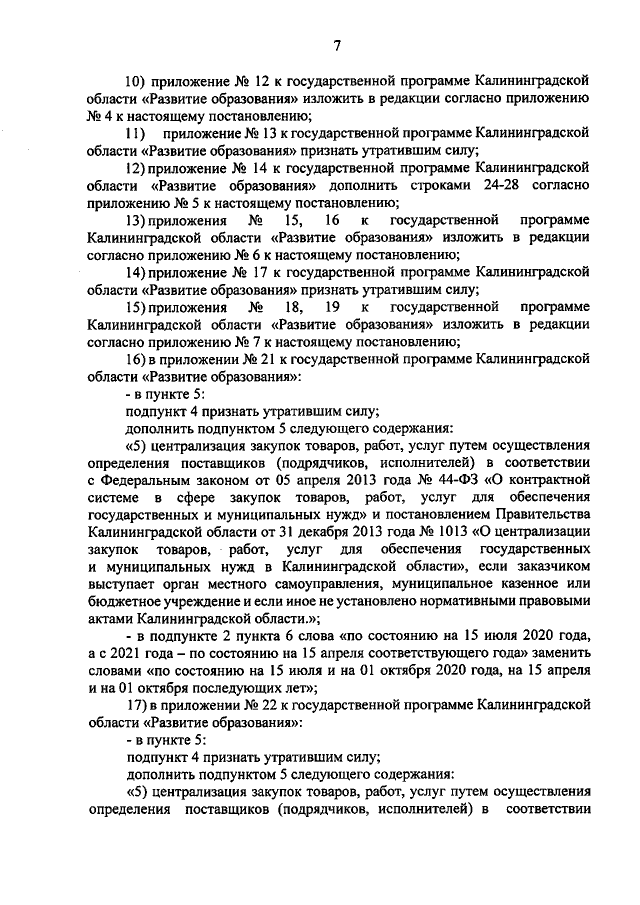 7

10) приложение № 12 к государственной программе Калининградской области «Развитие образования» изложить в редакции согласно приложению № 4 к настоящему постановлению;

11) приложение № 13 к государственной программе Калининградской области «Развитие образования» признать утратившим силу;

12) приложение № 14 к государственной программе Калининградской области «Развитие образования» дополнить строками 24-28 согласно приложению № 5 к настоящему постановлению;

13) приложения № 15, 16 к государственной программе Калининградской области «Развитие образования» изложить в редакции согласно приложению № 6 к настоящему постановлению;

14) приложение № 17 к государственной программе Калининградской области «Развитие образования» признать утратившим силу;

15) приложения № 18, 19 к государственной программе Калининградской области «Развитие образования» изложить в редакции согласно приложению № 7 к настоящему постановлению;

16) в приложении № 21 к государственной программе Калининградской области «Развитие образования»:

- в пункте 5:

подпункт 4 признать утратившим силу;

дополнить подпунктом 5 следующего содержания:

«5) централизация закупок товаров, работ, услуг путем осуществления определения поставщиков (подрядчиков, исполнителей) в соответствии с Федеральным законом от 05 апреля 2013 года № 44-ФЗ «О контрактной системе в сфере закупок товаров, работ, услуг для обеспечения государственных и муниципальных нужд» и постановлением Правительства Калининградской области от 31 декабря 2013 года № 1013 «О централизации закупок товаров, работ, услуг для обеспечения государственных и муниципальных нужд в Калининградской области», если заказчиком выступает орган местного самоуправления, муниципальное казенное или бюджетное учреждение и если иное не установлено нормативными правовыми актами Калининградской области.»;

- в подпункте 2 пункта 6 слова «по состоянию на 15 июля 2020 года, а с 2021 года – по состоянию на 15 апреля соответствующего года» заменить словами «по состоянию на 15 июля и на 01 октября 2020 года, на 15 апреля и на 01 октября последующих лет»;

17) в приложении № 22 к государственной программе Калининградской области «Развитие образования»:

- в пункте 5:

подпункт 4 признать утратившим силу;

дополнить подпунктом 5 следующего содержания:

«5) централизация закупок товаров, работ, услуг путем осуществления определения поставщиков (подрядчиков, исполнителей) в соответствии